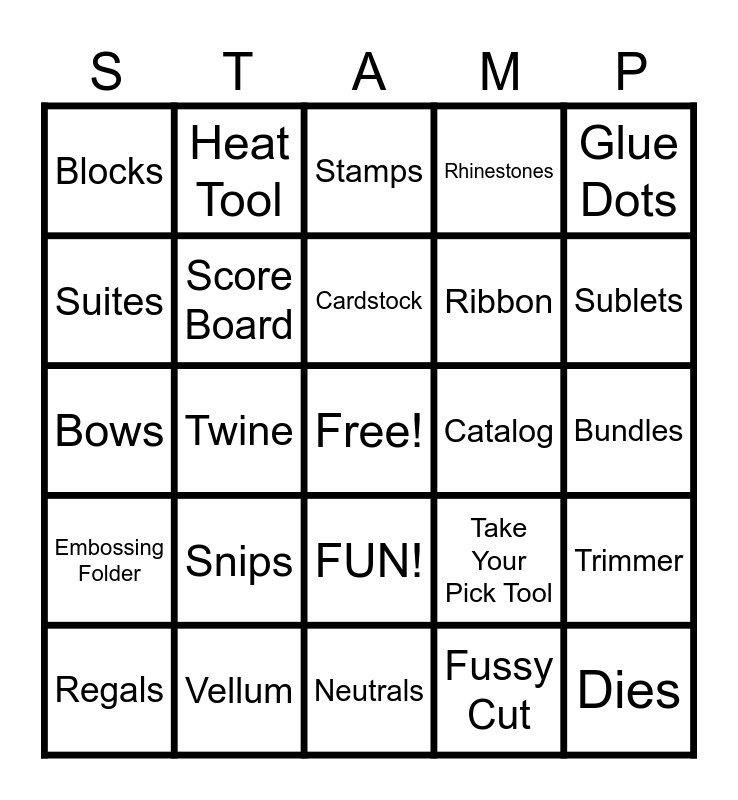 | S | T | A | M | P |
|---|---|---|---|---|
| Blocks | Heat Tool | Stamps | Rhinestones | Glue Dots |
| Suites | Score Board | Cardstock | Ribbon | Sublets |
| Bows | Twine | Free! | Catalog | Bundles |
| Embossing Folder | Snips | FUN! | Take Your Pick Tool | Trimmer |
| Regals | Vellum | Neutrals | Fussy Cut | Dies |